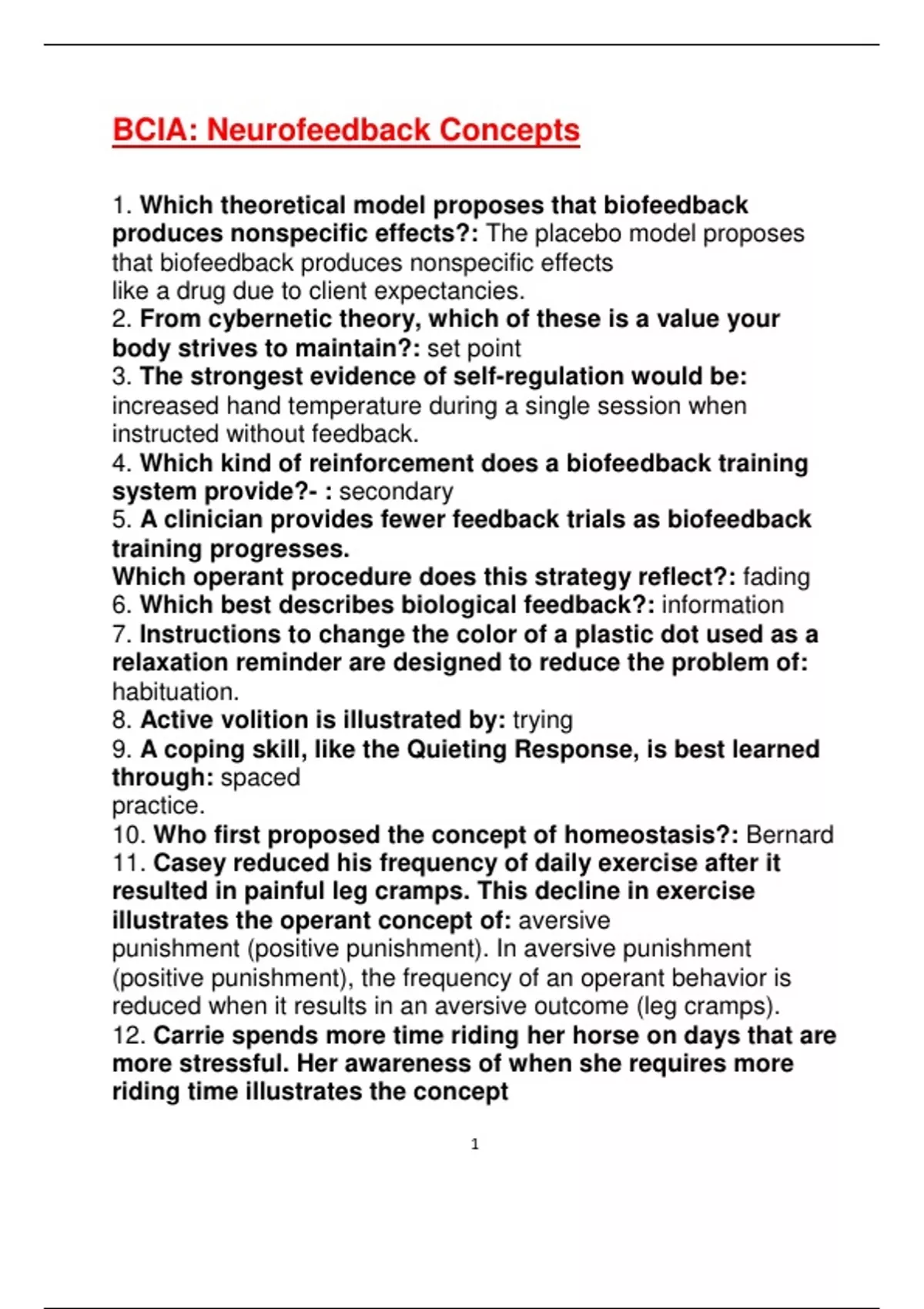 BCIA: Neurofeedback Concepts

1. Which theoretical model proposes that biofeedback produces nonspecific effects?: The placebo model proposes that biofeedback produces nonspecific effects like a drug due to client expectancies.
2. From cybernetic theory, which of these is a value your body strives to maintain?: set point
3. The strongest evidence of self-regulation would be: increased hand temperature during a single session when instructed without feedback.
4. Which kind of reinforcement does a biofeedback training system provide?- : secondary
5. A clinician provides fewer feedback trials as biofeedback training progresses.
Which operant procedure does this strategy reflect?: fading
6. Which best describes biological feedback?: information
7. Instructions to change the color of a plastic dot used as a relaxation reminder are designed to reduce the problem of: habituation.
8. Active volition is illustrated by: trying
9. A coping skill, like the Quieting Response, is best learned through: spaced practice.
10. Who first proposed the concept of homeostasis?: Bernard
11. Casey reduced his frequency of daily exercise after it resulted in painful leg cramps. This decline in exercise illustrates the operant concept of: aversive punishment (positive punishment). In aversive punishment (positive punishment), the frequency of an operant behavior is reduced when it results in an aversive outcome (leg cramps).
12. Carrie spends more time riding her horse on days that are more stressful. Her awareness of when she requires more riding time illustrates the concept

1